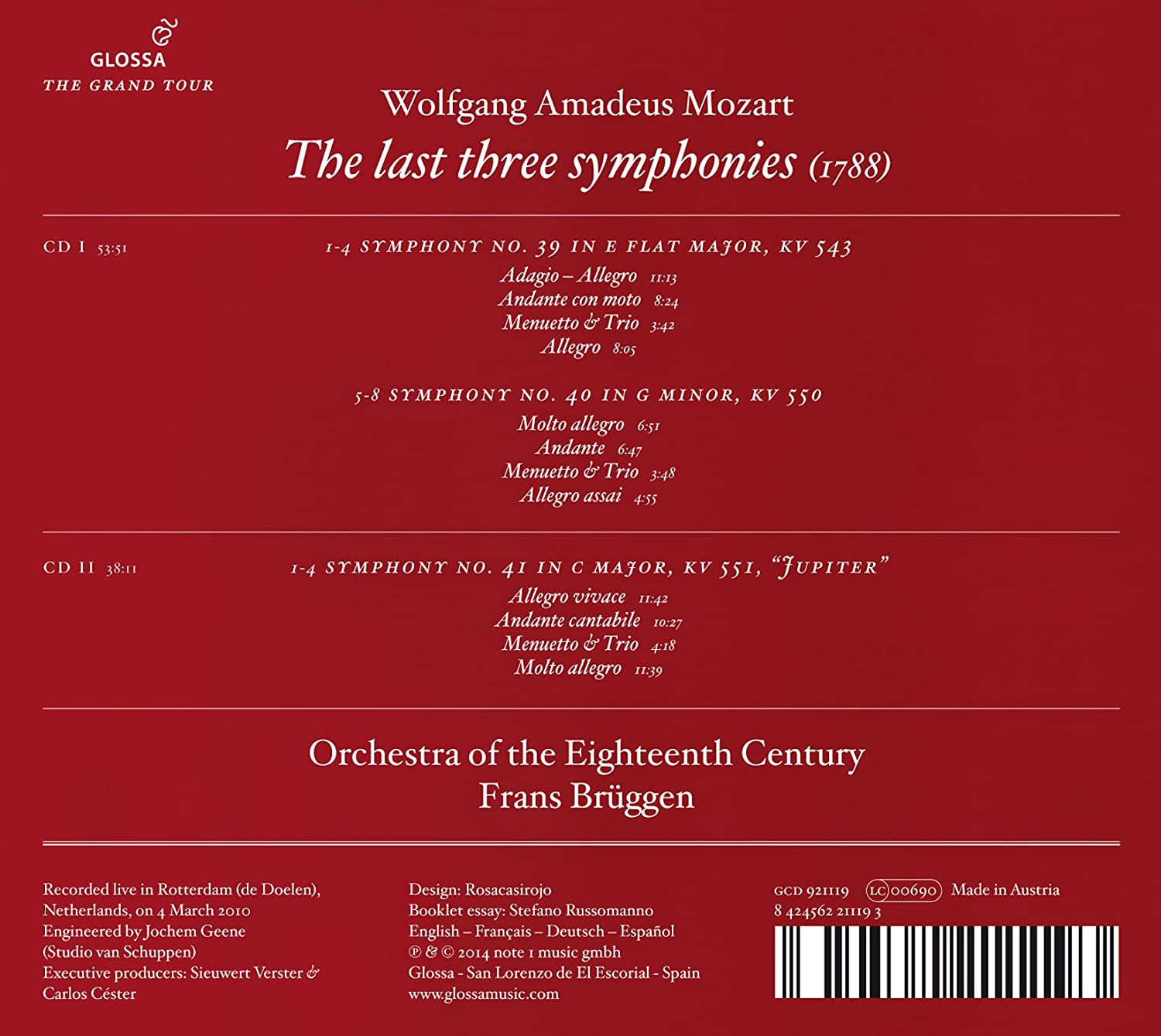 GLOSSA
THE GRAND TOUR

Wolfgang Amadeus Mozart
The last three symphonies (1788)

CD I 53:51

1-4 SYMPHONY NO. 39 IN E FLAT MAJOR, KV 543
Adagio – Allegro 11:13
Andante con moto 8:24
Menuetto & Trio 3:42
Allegro 8:05

5-8 SYMPHONY NO. 40 IN G MINOR, KV 550
Molto allegro 6:51
Andante 6:47
Menuetto & Trio 3:48
Allegro assai 4:55

CD II 38:11

1-4 SYMPHONY NO. 41 IN C MAJOR, KV 551, "JUPITER"
Allegro vivace 11:42
Andante cantabile 10:27
Menuetto & Trio 4:18
Molto allegro 11:39

Orchestra of the Eighteenth Century
Frans Brüggen

Recorded live in Rotterdam (de Doelen), Netherlands, on 4 March 2010
Engineered by Jochem Geene (Studio van Schuppen)
Executive producers: Sieuwert Verster & Carlos Céster

Design: Rosacasirojo
Booklet essay: Stefano Russomanno
English – Français – Deutsch – Español
℗ & © 2014 note 1 music gmbh
Glossa - San Lorenzo de El Escorial - Spain
www.glossamusic.com

GCD 921119 LC 00690 Made in Austria
8 424562 21119 3